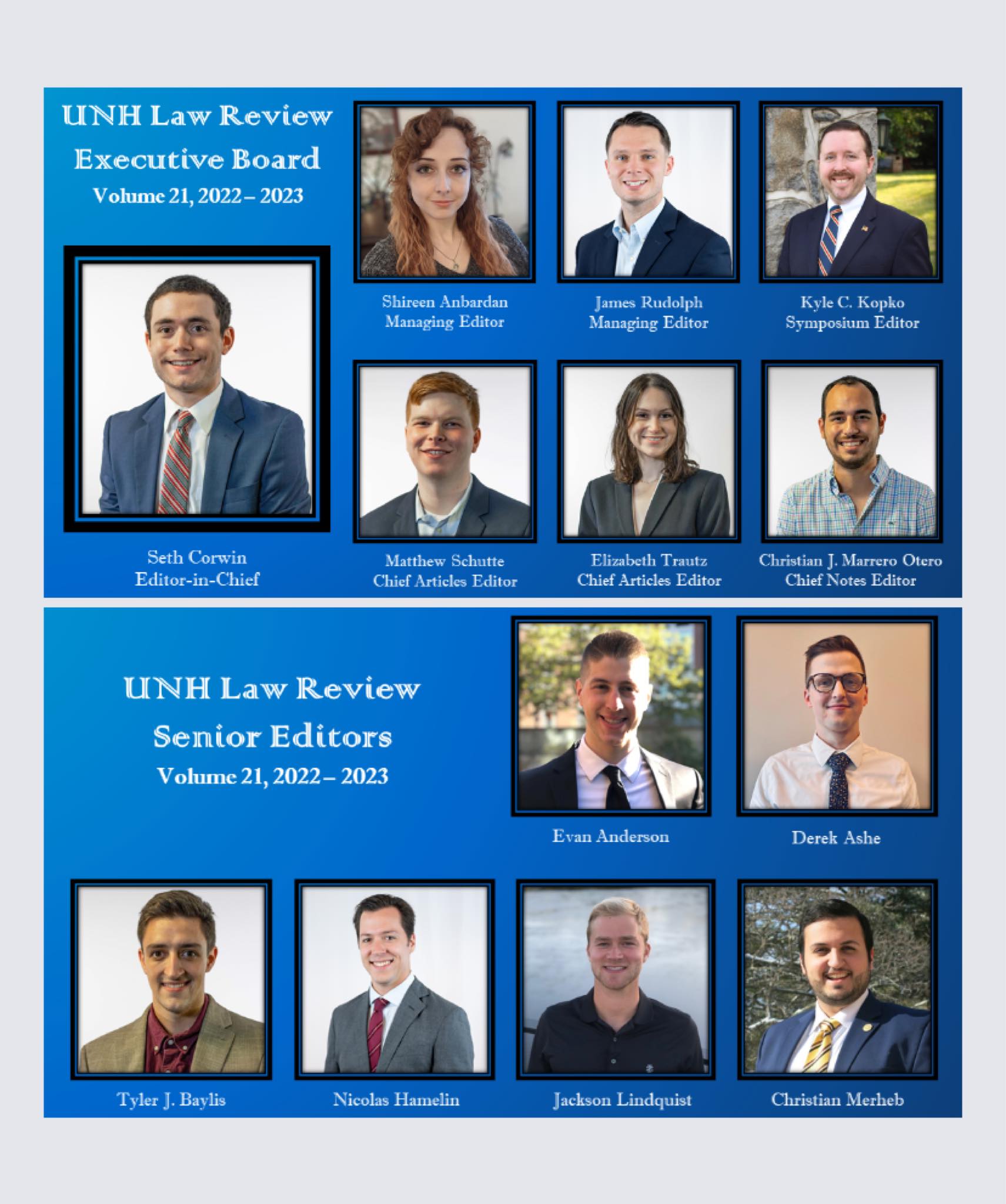 UNH Law Review
Executive Board
Volume 21, 2022 – 2023

Seth Corwin
Editor-in-Chief

Shireen Anbardan
Managing Editor

James Rudolph
Managing Editor

Kyle C. Kopko
Symposium Editor

Matthew Schutte
Chief Articles Editor

Elizabeth Trautz
Chief Articles Editor

Christian J. Marrero Otero
Chief Notes Editor

UNH Law Review
Senior Editors
Volume 21, 2022 – 2023

Evan Anderson

Derek Ashe

Tyler J. Baylis

Nicolas Hamelin

Jackson Lindquist

Christian Merheb